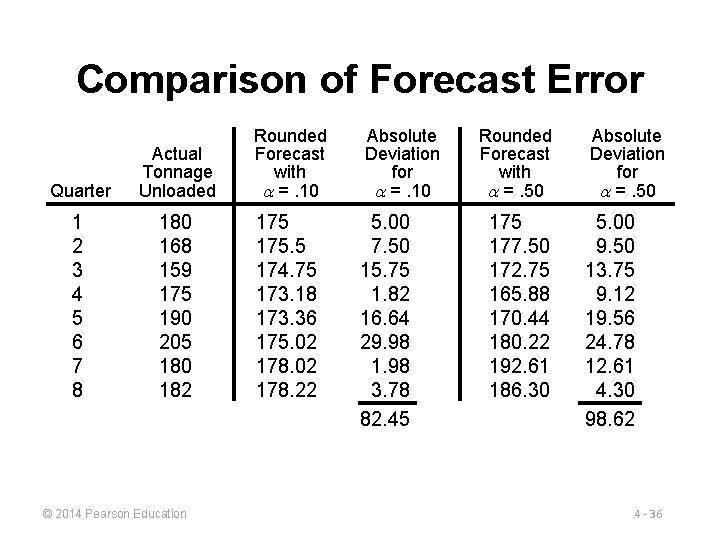 Comparison of Forecast Error

| Quarter | Actual Tonnage Unloaded | Rounded Forecast with $\alpha = .10$ | Absolute Deviation for $\alpha = .10$ | Rounded Forecast with $\alpha = .50$ | Absolute Deviation for $\alpha = .50$ |
|---|---|---|---|---|---|
| 1 | 180 | 175 | 5.00 | 175 | 5.00 |
| 2 | 168 | 175.5 | 7.50 | 177.50 | 9.50 |
| 3 | 159 | 174.75 | 15.75 | 172.75 | 13.75 |
| 4 | 175 | 173.18 | 1.82 | 165.88 | 9.12 |
| 5 | 190 | 173.36 | 16.64 | 170.44 | 19.56 |
| 6 | 205 | 175.02 | 29.98 | 180.22 | 24.78 |
| 7 | 180 | 178.02 | 1.98 | 192.61 | 12.61 |
| 8 | 182 | 178.22 | 3.78 | 186.30 | 4.30 |
| | | | 82.45 | | 98.62 |

© 2014 Pearson Education

4 - 36